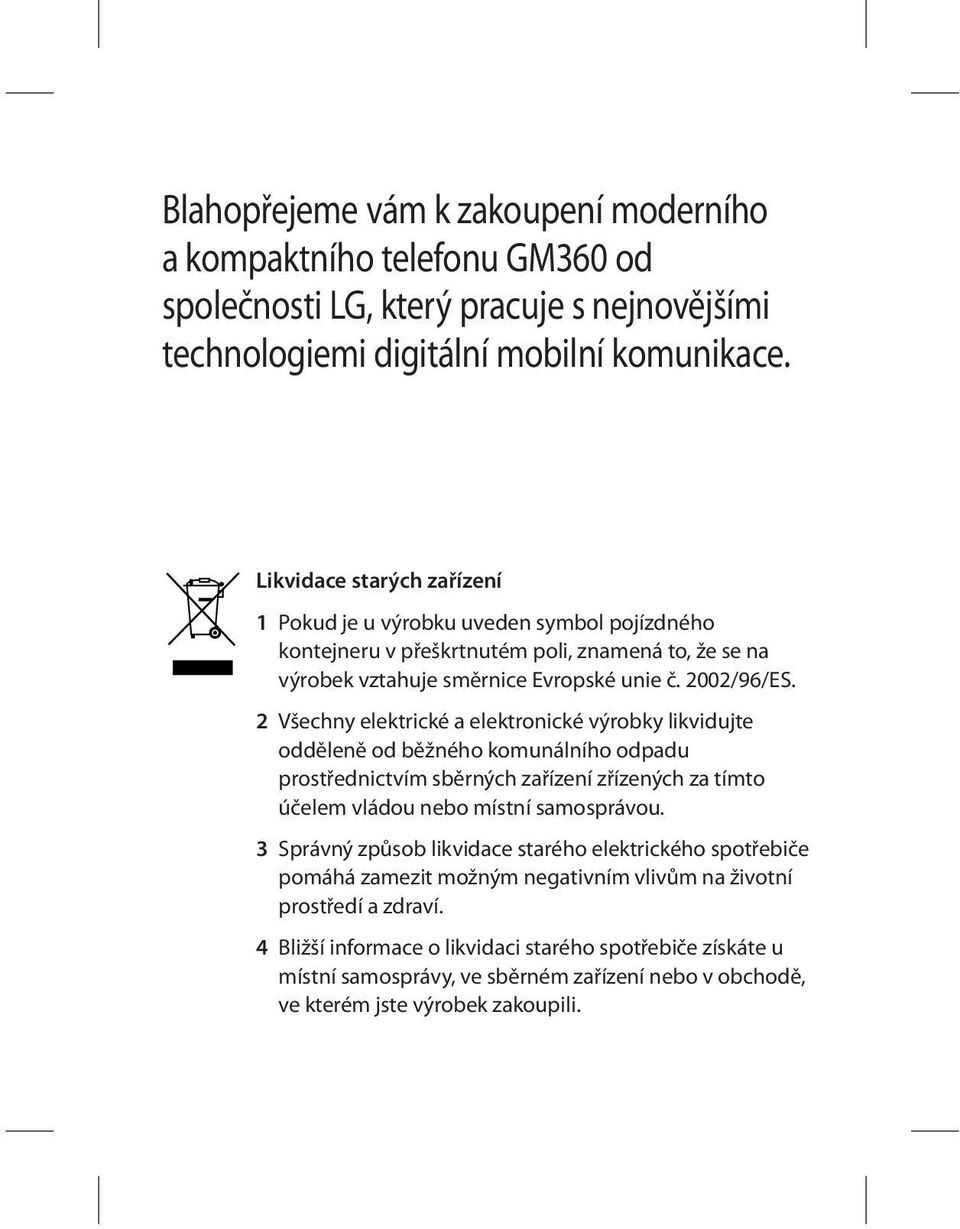 Blahopřejeme vám k zakoupení moderního a kompaktního telefonu GM360 od společnosti LG, který pracuje s nejnovějšími technologiemi digitální mobilní komunikace.

Likvidace starých zařízení

1 Pokud je u výrobku uveden symbol pojízdného kontejneru v přeškrtnutém poli, znamená to, že se na výrobek vztahuje směrnice Evropské unie č. 2002/96/ES.

2 Všechny elektrické a elektronické výrobky likvidujte odděleně od běžného komunálního odpadu prostřednictvím sběrných zařízení zřízených za tímto účelem vládou nebo místní samosprávou.

3 Správný způsob likvidace starého elektrického spotřebiče pomáhá zamezit možným negativním vlivům na životní prostředí a zdraví.

4 Bližší informace o likvidaci starého spotřebiče získáte u místní samosprávy, ve sběrném zařízení nebo v obchodě, ve kterém jste výrobek zakoupili.